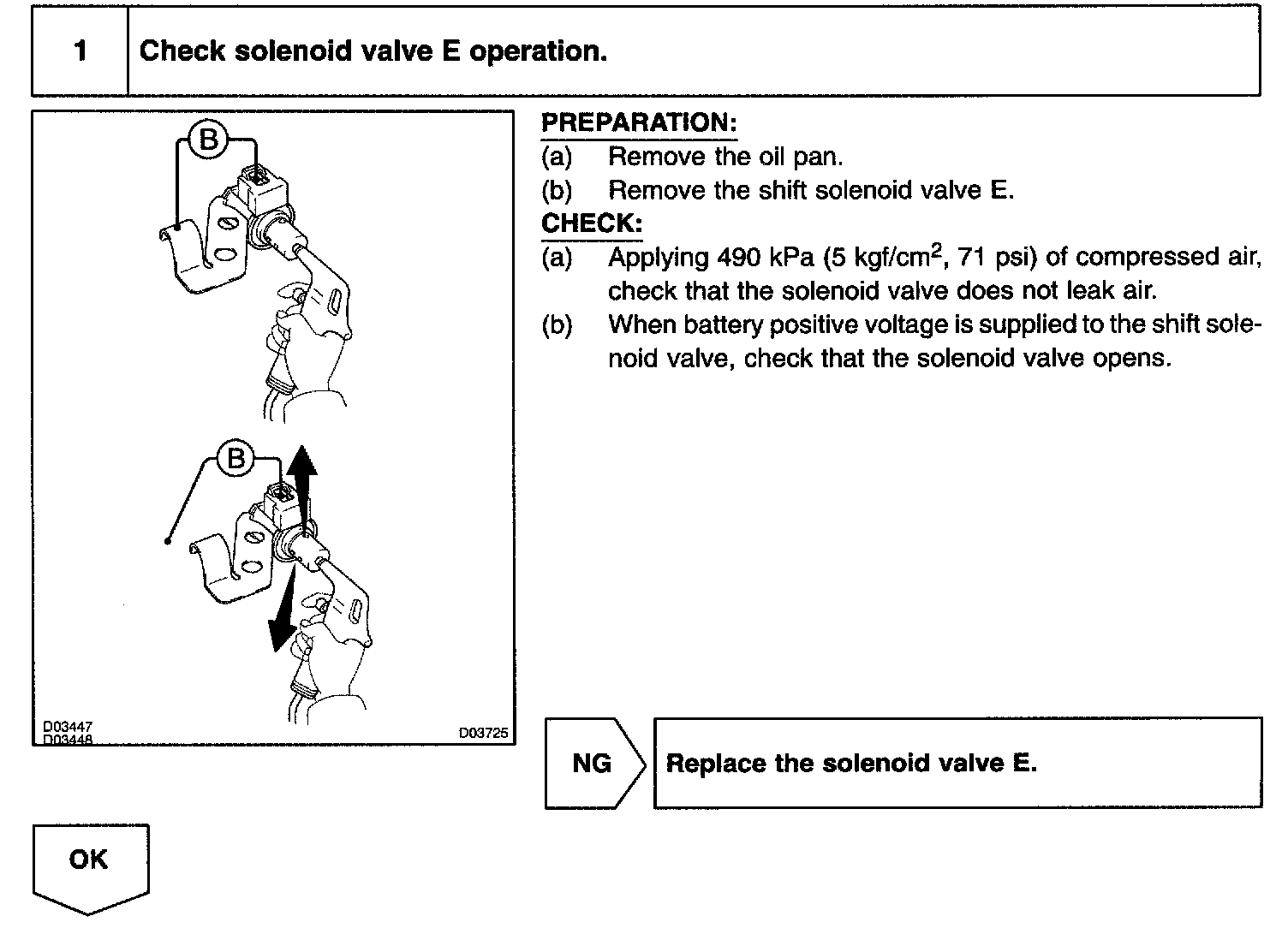 1 Check solenoid valve E operation.

B

B

D03447
D03448

D03725

PREPARATION:
(a) Remove the oil pan.
(b) Remove the shift solenoid valve E.
CHECK:
(a) Applying 490 kPa (5 kgf/cm$^2$, 71 psi) of compressed air, check that the solenoid valve does not leak air.
(b) When battery positive voltage is supplied to the shift solenoid valve, check that the solenoid valve opens.

NG

Replace the solenoid valve E.

OK